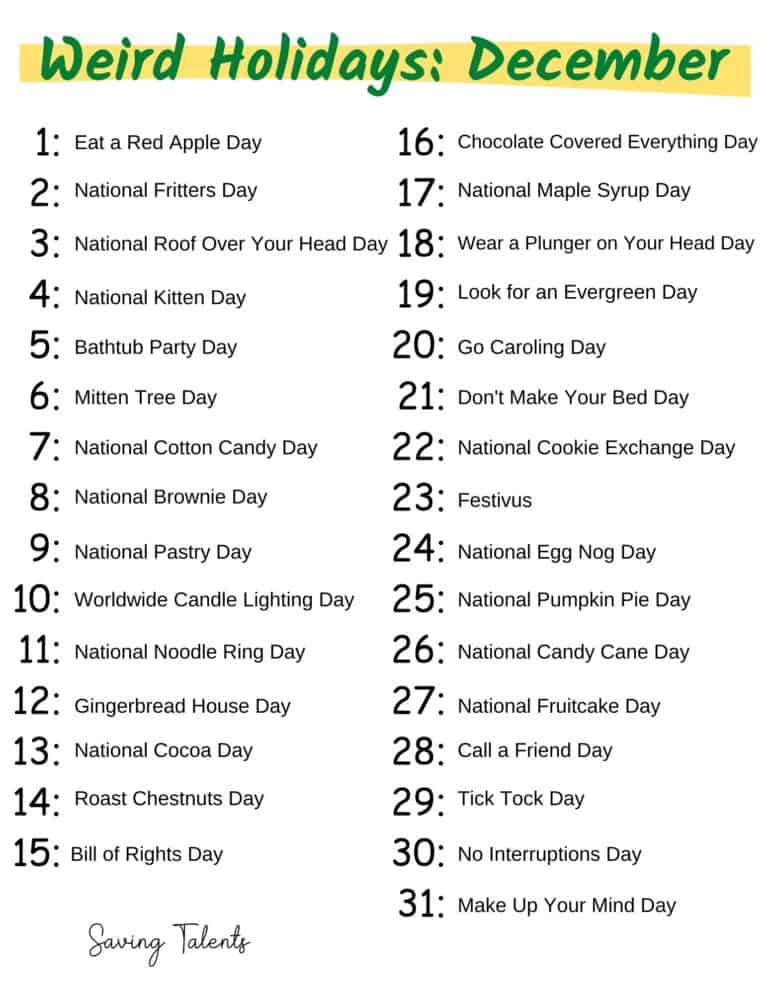 Weird Holidays: December

1: Eat a Red Apple Day
2: National Fritters Day
3: National Roof Over Your Head Day
4: National Kitten Day
5: Bathtub Party Day
6: Mitten Tree Day
7: National Cotton Candy Day
8: National Brownie Day
9: National Pastry Day
10: Worldwide Candle Lighting Day
11: National Noodle Ring Day
12: Gingerbread House Day
13: National Cocoa Day
14: Roast Chestnuts Day
15: Bill of Rights Day

16: Chocolate Covered Everything Day
17: National Maple Syrup Day
18: Wear a Plunger on Your Head Day
19: Look for an Evergreen Day
20: Go Caroling Day
21: Don't Make Your Bed Day
22: National Cookie Exchange Day
23: Festivus
24: National Egg Nog Day
25: National Pumpkin Pie Day
26: National Candy Cane Day
27: National Fruitcake Day
28: Call a Friend Day
29: Tick Tock Day
30: No Interruptions Day
31: Make Up Your Mind Day

Saving Talents